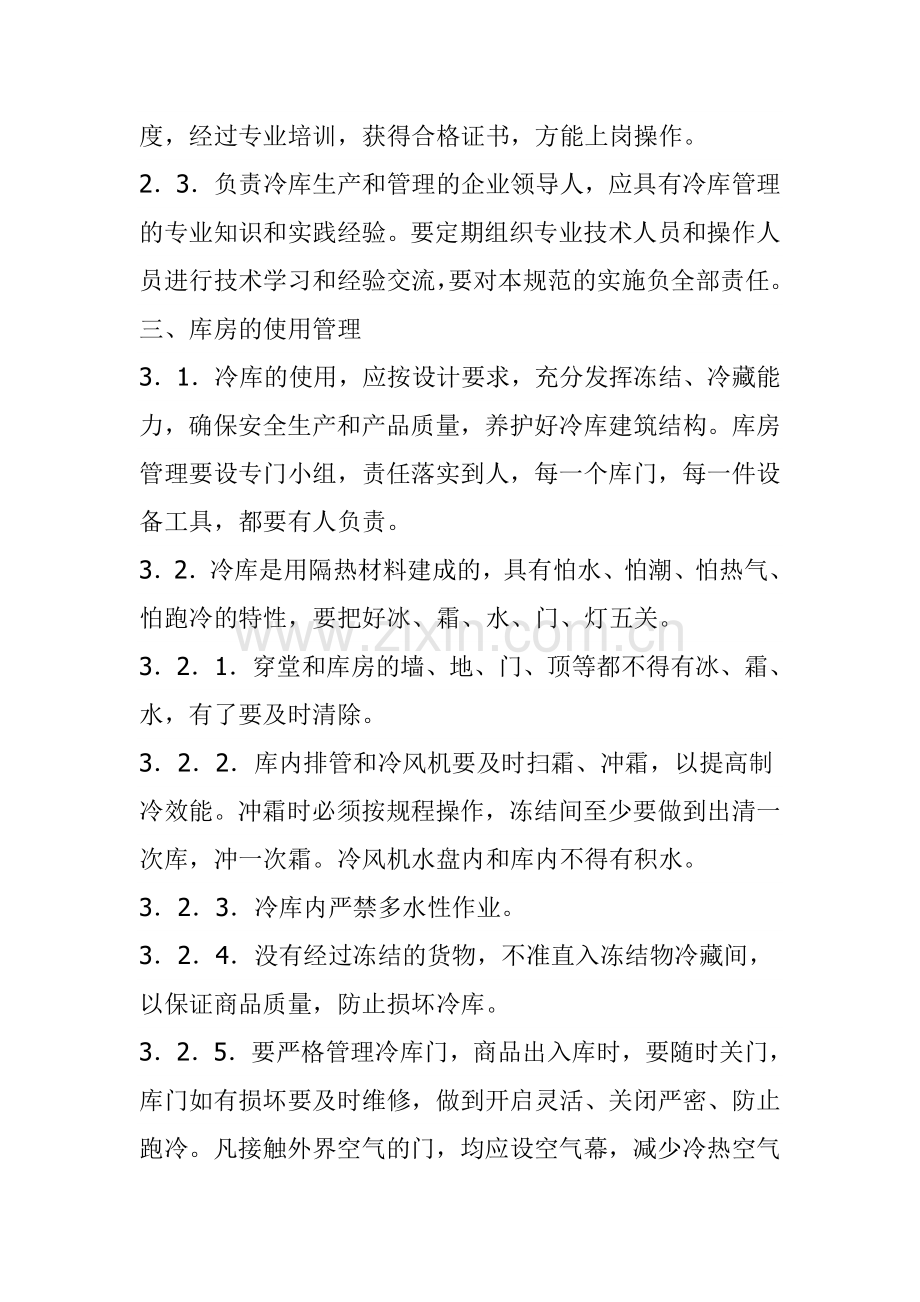 度，经过专业培训，获得合格证书，方能上岗操作。

2．3．负责冷库生产和管理的企业领导人，应具有冷库管理的专业知识和实践经验。要定期组织专业技术人员和操作人员进行技术学习和经验交流，要对本规范的实施负全部责任。

三、库房的使用管理

3．1．冷库的使用，应按设计要求，充分发挥冻结、冷藏能力，确保安全生产和产品质量，养护好冷库建筑结构。库房管理要设专门小组，责任落实到人，每一个库门，每一件设备工具，都要有人负责。

3．2．冷库是用隔热材料建成的，具有怕水、怕潮、怕热气、怕跑冷的特性，要把好冰、霜、水、门、灯五关。

www.zixin.com.cn

3．2．1．穿堂和库房的墙、地、门、顶等都不得有冰、霜、水，有了要及时清除。

3．2．2．库内排管和冷风机要及时扫霜、冲霜，以提高制冷效能。冲霜时必须按规程操作，冻结间至少要做到出清一次库，冲一次霜。冷风机水盘内和库内不得有积水。

3．2．3．冷库内严禁多水性作业。

3．2．4．没有经过冻结的货物，不准直入冻结物冷藏间，以保证商品质量，防止损坏冷库。

3．2．5．要严格管理冷库门，商品出入库时，要随时关门，库门如有损坏要及时维修，做到开启灵活、关闭严密、防止跑冷。凡接触外界空气的门，均应设空气幕，减少冷热空气